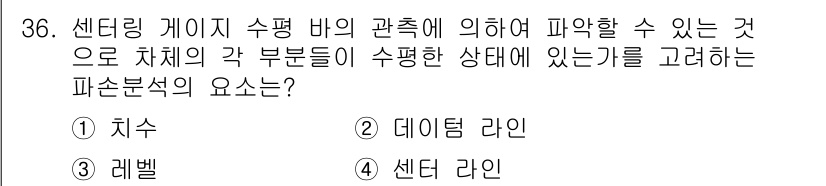 36. 센터링 게이지 수평 바의 관측에 의하여 파악할 수 있는 것으로 차체의 각 부분들이 수평한 상태에 있는가를 고려하는 파손분석의 요소는?

① 치수
② 데이텀 라인
③ 레벨
④ 센터 라인